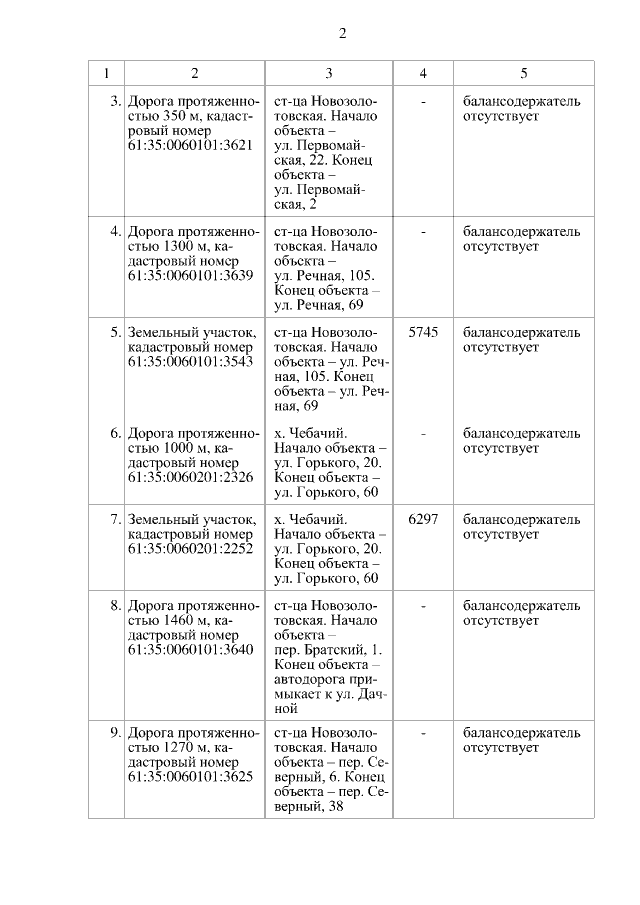 2

| 1 | 2 | 3 | 4 | 5 |
|---|---|---|---|---|
| 3. | Дорога протяженностью 350 м, кадастровый номер 61:35:0060101:3621 | ст-ца Новозолотовская. Начало объекта – ул. Первомайская, 22. Конец объекта – ул. Первомайская, 2 | - | балансодержатель отсутствует |
| 4. | Дорога протяженностью 1300 м, кадастровый номер 61:35:0060101:3639 | ст-ца Новозолотовская. Начало объекта – ул. Речная, 105. Конец объекта – ул. Речная, 69 | - | балансодержатель отсутствует |
| 5. | Земельный участок, кадастровый номер 61:35:0060101:3543 | ст-ца Новозолотовская. Начало объекта – ул. Речная, 105. Конец объекта – ул. Речная, 69 | 5745 | балансодержатель отсутствует |
| 6. | Дорога протяженностью 1000 м, кадастровый номер 61:35:0060201:2326 | х. Чебачий. Начало объекта – ул. Горького, 20. Конец объекта – ул. Горького, 60 | - | балансодержатель отсутствует |
| 7. | Земельный участок, кадастровый номер 61:35:0060201:2252 | х. Чебачий. Начало объекта – ул. Горького, 20. Конец объекта – ул. Горького, 60 | 6297 | балансодержатель отсутствует |
| 8. | Дорога протяженностью 1460 м, кадастровый номер 61:35:0060101:3640 | ст-ца Новозолотовская. Начало объекта – пер. Братский, 1. Конец объекта – автодорога примыкает к ул. Дачной | - | балансодержатель отсутствует |
| 9. | Дорога протяженностью 1270 м, кадастровый номер 61:35:0060101:3625 | ст-ца Новозолотовская. Начало объекта – пер. Северный, 6. Конец объекта – пер. Северный, 38 | - | балансодержатель отсутствует |